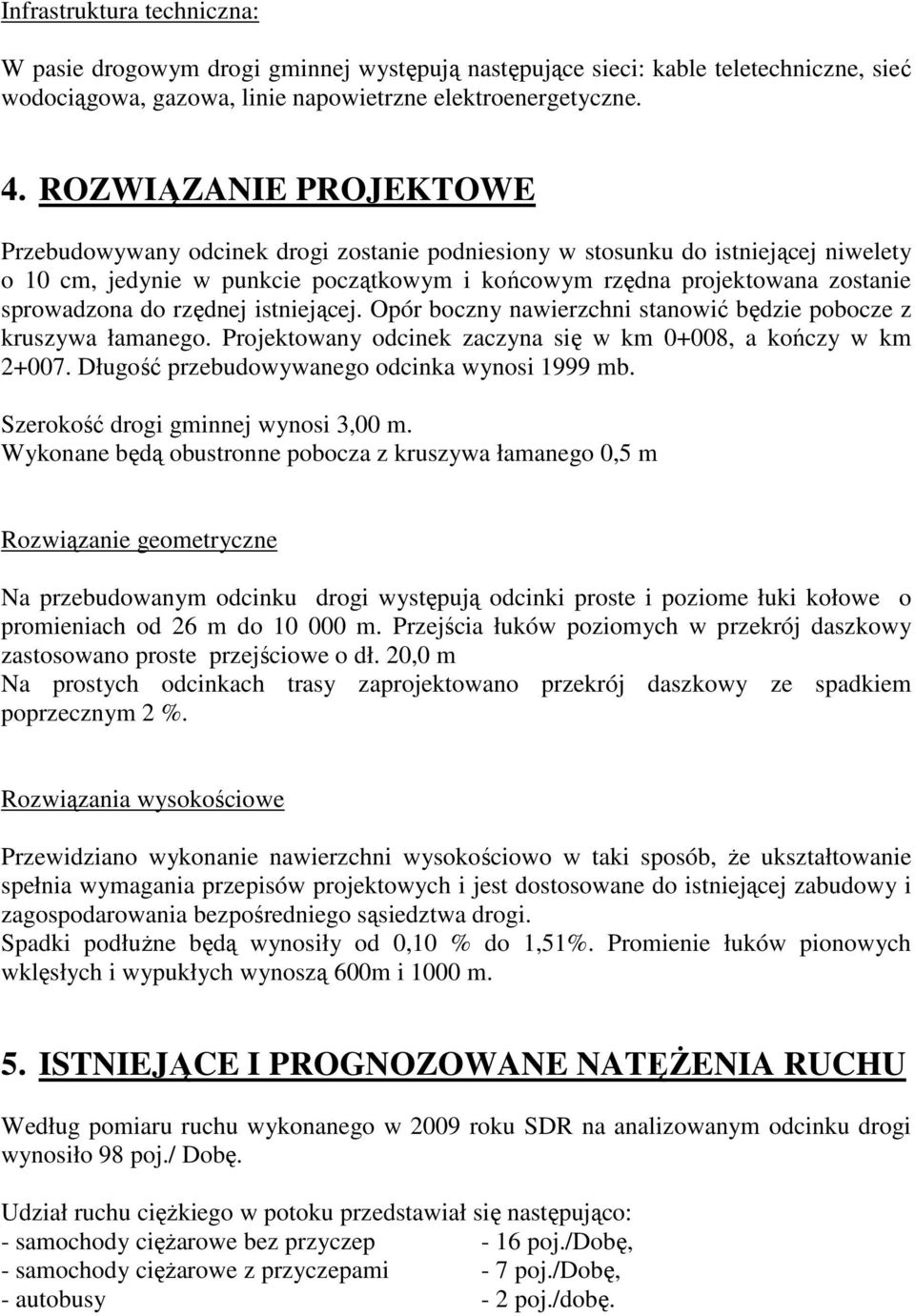 Infrastruktura techniczna:

W pasie drogowym drogi gminnej występują następujące sieci: kable teletechniczne, sieć wodociągowa, gazowa, linie napowietrzne elektroenergetyczne.

4. ROZWIĄZANIE PROJEKTOWE

Przebudowywany odcinek drogi zostanie podniesiony w stosunku do istniejącej niwelety o 10 cm, jedynie w punkcie początkowym i końcowym rzędna projektowana zostanie sprowadzona do rzędnej istniejącej. Opór boczny nawierzchni stanowić będzie pobocze z kruszywa łamanego. Projektowany odcinek zaczyna się w km 0+008, a kończy w km 2+007. Długość przebudowywanego odcinka wynosi 1999 mb.

Szerokość drogi gminnej wynosi 3,00 m.
Wykonane będą obustronne pobocza z kruszywa łamanego 0,5 m

Rozwiązanie geometryczne

Na przebudowanym odcinku drogi występują odcinki proste i poziome łuki kołowe o promieniach od 26 m do 10 000 m. Przejścia łuków poziomych w przekrój daszkowy zastosowano proste przejściowe o dł. 20,0 m
Na prostych odcinkach trasy zaprojektowano przekrój daszkowy ze spadkiem poprzecznym 2 %.

Rozwiązania wysokościowe

Przewidziano wykonanie nawierzchni wysokościowo w taki sposób, że ukształtowanie spełnia wymagania przepisów projektowych i jest dostosowane do istniejącej zabudowy i zagospodarowania bezpośredniego sąsiedztwa drogi.
Spadki podłużne będą wynosiły od 0,10 % do 1,51%. Promienie łuków pionowych wklęsłych i wypukłych wynoszą 600m i 1000 m.

5. ISTNIEJĄCE I PROGNOZOWANE NATĘŻENIA RUCHU

Według pomiaru ruchu wykonanego w 2009 roku SDR na analizowanym odcinku drogi wynosiło 98 poj./ Dobę.

Udział ruchu ciężkiego w potoku przedstawiał się następująco:
- samochody ciężarowe bez przyczep - 16 poj./Dobę,
- samochody ciężarowe z przyczepami - 7 poj./Dobę,
- autobusy - 2 poj./dobę.